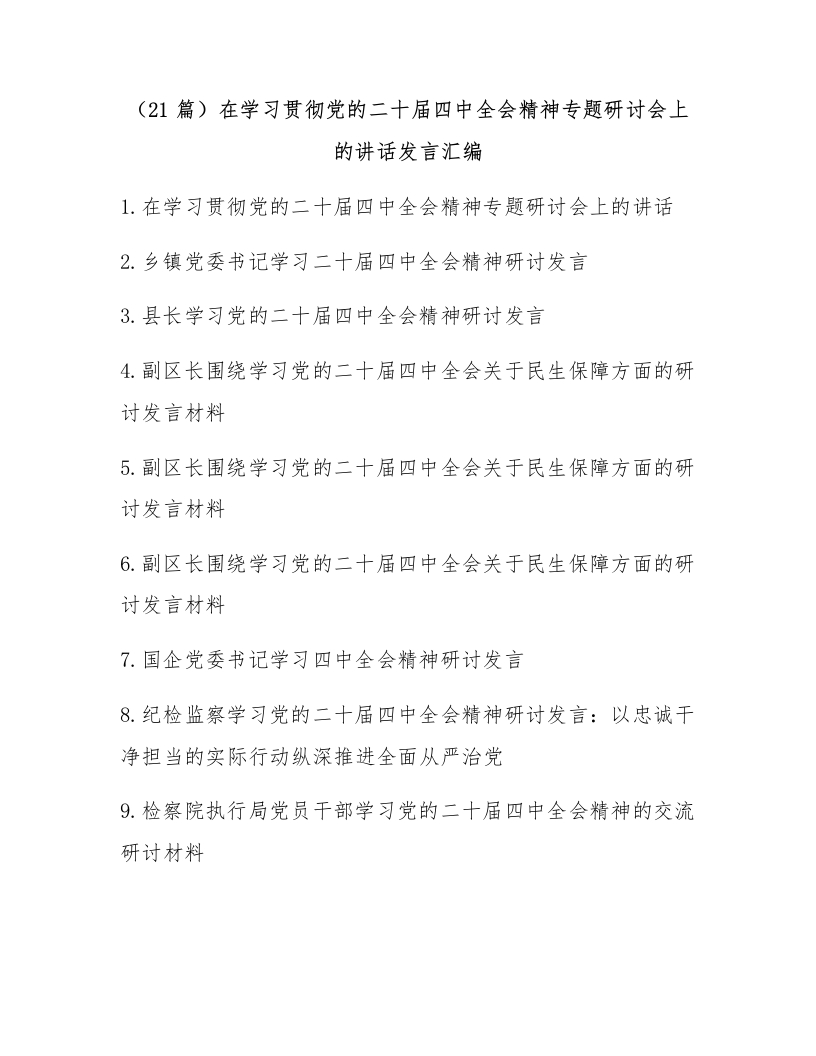 （21篇）在学习贯彻党的二十届四中全会精神专题研讨会上的讲话发言汇编

1.在学习贯彻党的二十届四中全会精神专题研讨会上的讲话

2.乡镇党委书记学习二十届四中全会精神研讨发言

3.县长学习党的二十届四中全会精神研讨发言

4.副区长围绕学习党的二十届四中全会关于民生保障方面的研讨发言材料

5.副区长围绕学习党的二十届四中全会关于民生保障方面的研讨发言材料

6.副区长围绕学习党的二十届四中全会关于民生保障方面的研讨发言材料

7.国企党委书记学习四中全会精神研讨发言

8.纪检监察学习党的二十届四中全会精神研讨发言：以忠诚干净担当的实际行动纵深推进全面从严治党

9.检察院执行局党员干部学习党的二十届四中全会精神的交流研讨材料